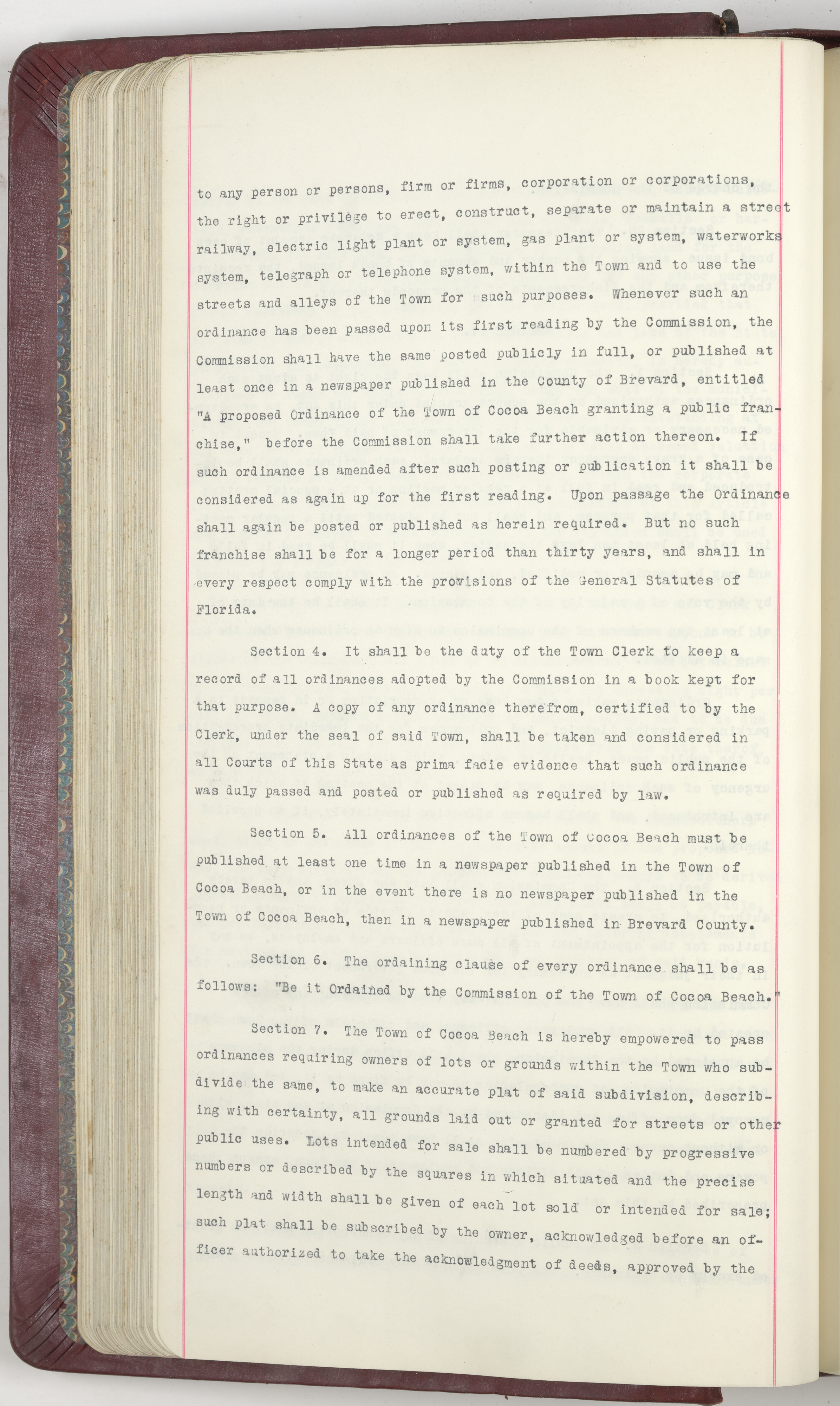 to any person or persons, firm or firms, corporation or corporations, the right or privilege to erect, construct, separate or maintain a street railway, electric light plant or system, gas plant or system, waterworks system, telegraph or telephone system, within the Town and to use the streets and alleys of the Town for such purposes. Whenever such an ordinance has been passed upon its first reading by the Commission, the Commission shall have the same posted publicly in full, or published at least once in a newspaper published in the County of Brevard, entitled "A proposed Ordinance of the Town of Cocoa Beach granting a public franchise," before the Commission shall take further action thereon. If such ordinance is amended after such posting or publication it shall be considered as again up for the first reading. Upon passage the Ordinance shall again be posted or published as herein required. But no such franchise shall be for a longer period than thirty years, and shall in every respect comply with the provisions of the General Statutes of Florida.

Section 4. It shall be the duty of the Town Clerk to keep a record of all ordinances adopted by the Commission in a book kept for that purpose. A copy of any ordinance therefrom, certified to by the Clerk, under the seal of said Town, shall be taken and considered in all Courts of this State as prima facie evidence that such ordinance was duly passed and posted or published as required by law.

Section 5. All ordinances of the Town of Cocoa Beach must be published at least one time in a newspaper published in the Town of Cocoa Beach, or in the event there is no newspaper published in the Town of Cocoa Beach, then in a newspaper published in Brevard County.

Section 6. The ordaining clause of every ordinance shall be as follows: "Be it Ordained by the Commission of the Town of Cocoa Beach."

Section 7. The Town of Cocoa Beach is hereby empowered to pass ordinances requiring owners of lots or grounds within the Town who subdivide the same, to make an accurate plat of said subdivision, describing with certainty, all grounds laid out or granted for streets or other public uses. Lots intended for sale shall be numbered by progressive numbers or described by the squares in which situated and the precise length and width shall be given of each lot sold or intended for sale; such plat shall be subscribed by the owner, acknowledged before an officer authorized to take the acknowledgment of deeds, approved by the